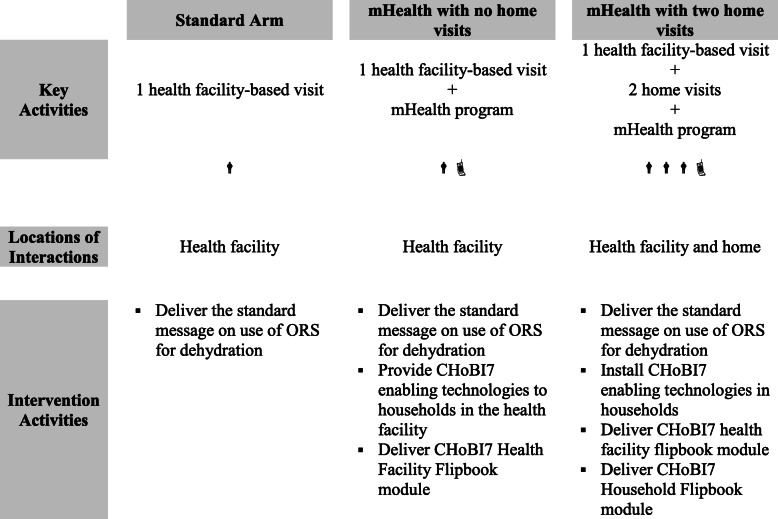 |  | Standard Arm | mHealth with no home visits | mHealth with two home visits |
|---|---|---|---|
| Key Activities | 1 health facility-based visit | 1 health facility-based visit + mHealth program | 1 health facility-based visit + 2 home visits + mHealth program |
| Locations of Interactions | Health facility | Health facility | Health facility and home |
| Intervention Activities | ▪ Deliver the standard message on use of ORS for dehydration | ▪ Deliver the standard message on use of ORS for dehydration ▪ Provide CHoBI7 enabling technologies to households in the health facility ▪ Deliver CHoBI7 Health Facility Flipbook module | ▪ Deliver the standard message on use of ORS for dehydration ▪ Install CHoBI7 enabling technologies in households ▪ Deliver CHoBI7 health facility flipbook module ▪ Deliver CHoBI7 Household Flipbook module |